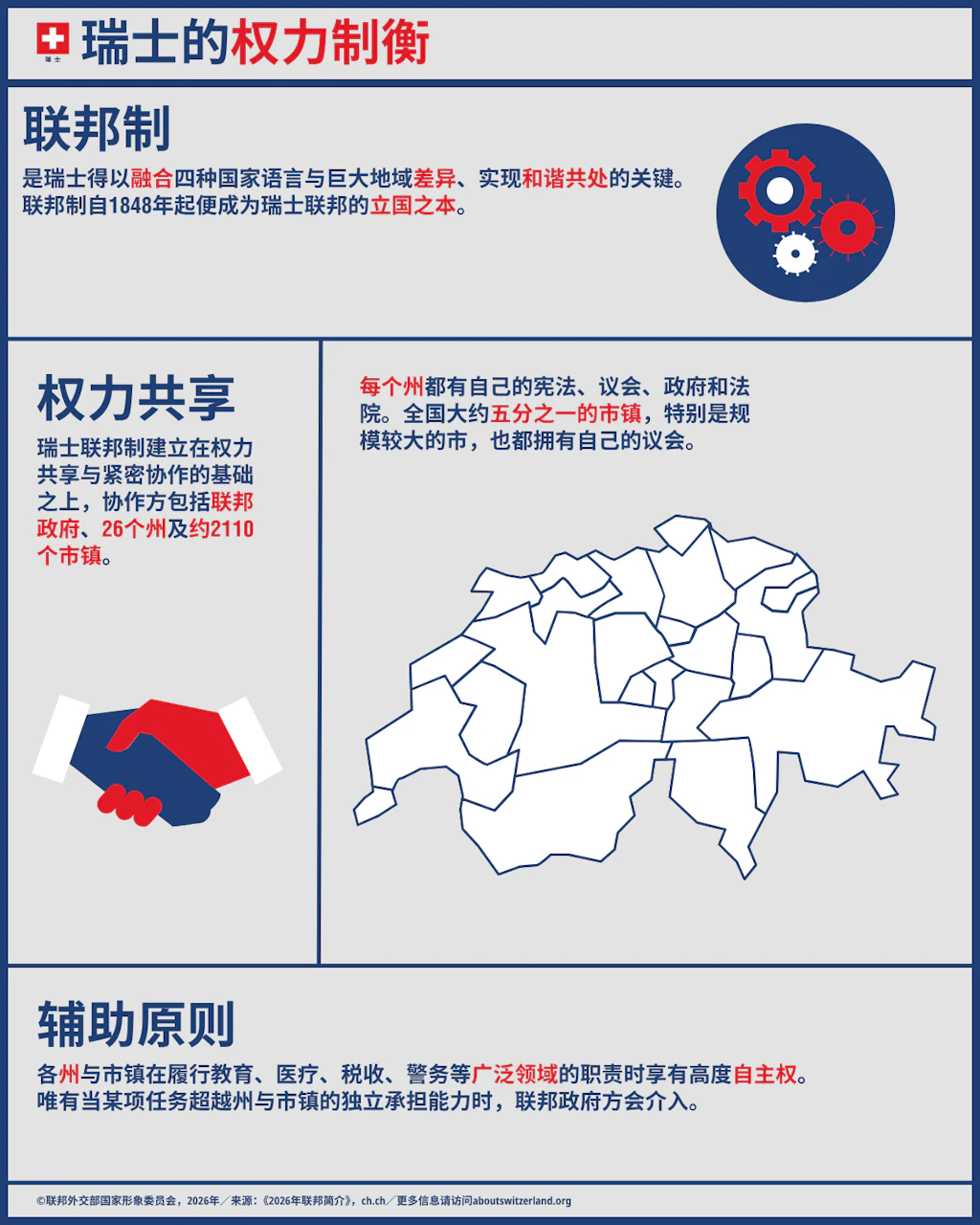 瑞士

瑞士的权力制衡

联邦制

是瑞士得以融合四种国家语言与巨大地域差异、实现和谐共处的关键。联邦制自1848年起便成为瑞士联邦的立国之本。

权力共享

瑞士联邦制建立在权力共享与紧密协作的基础之上，协作方包括联邦政府、26个州及约2110个市镇。

每个州都有自己的宪法、议会、政府和法院。全国大约五分之一的市镇，特别是规模较大的市，也都拥有自己的议会。

辅助原则

各州与市镇在履行教育、医疗、税收、警务等广泛领域的职责时享有高度自主权。唯有当某项任务超越州与市镇的独立承担能力时，联邦政府方会介入。

©联邦外交部国家形象委员会，2026年／来源：《2026年联邦简介》，ch.ch／更多信息请访问aboutswitzerland.org